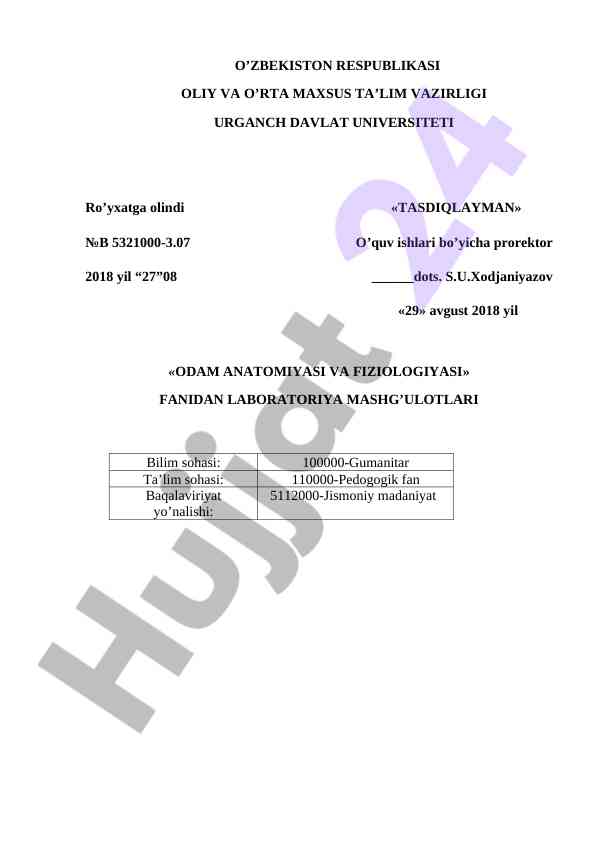 O’ZBEKISTON RESPUBLIKASI

OLIY VA O’RTA MAXSUS TA’LIM VAZIRLIGI

URGANCH DAVLAT UNIVERSITETI

Ro’yxatga olindi

№B 5321000-3.07

2018 yil “27”08

«TASDIQLAYMAN»

O’quv ishlari bo’yicha prorektor

______dots. S.U.Xodjaniyazov

«29» avgust 2018 yil

«ODAM ANATOMIYASI VA FIZIOLOGIYASI»

FANIDAN LABORATORIYA MASHG’ULOTLARI

| Bilim sohasi: | 100000-Gumanitar |
|---|---|
| Ta’lim sohasi: | 110000-Pedogogik fan |
| Baqalaviriyat yo’nalishi: | 5112000-Jismoniy madaniyat |

Hujjat 24